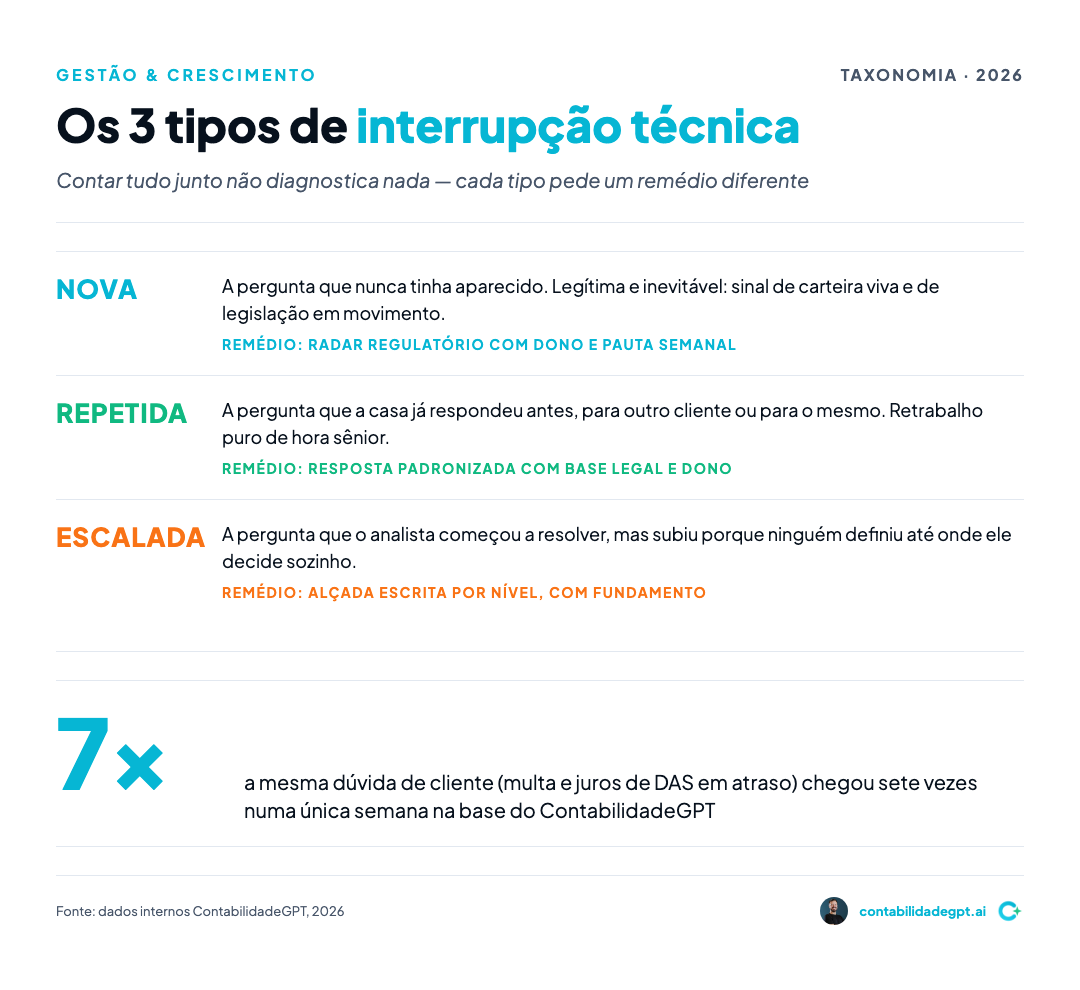 GESTÃO & CRESCIMENTO

TAXONOMIA · 2026

Os 3 tipos de interrupção técnica

Contar tudo junto não diagnostica nada — cada tipo pede um remédio diferente

NOVA

A pergunta que nunca tinha aparecido. Legítima e inevitável: sinal de carteira viva e de legislação em movimento.

REMÉDIO: RADAR REGULATÓRIO COM DONO E PAUTA SEMANAL

REPETIDA

A pergunta que a casa já respondeu antes, para outro cliente ou para o mesmo. Retrabalho puro de hora sênior.

REMÉDIO: RESPOSTA PADRONIZADA COM BASE LEGAL E DONO

ESCALADA

A pergunta que o analista começou a resolver, mas subiu porque ninguém definiu até onde ele decide sozinho.

REMÉDIO: ALÇADA ESCRITA POR NÍVEL, COM FUNDAMENTO

7×

a mesma dúvida de cliente (multa e juros de DAS em atraso) chegou sete vezes numa única semana na base do ContabilidadeGPT

Fonte: dados internos ContabilidadeGPT, 2026

contabilidadegpt.ai